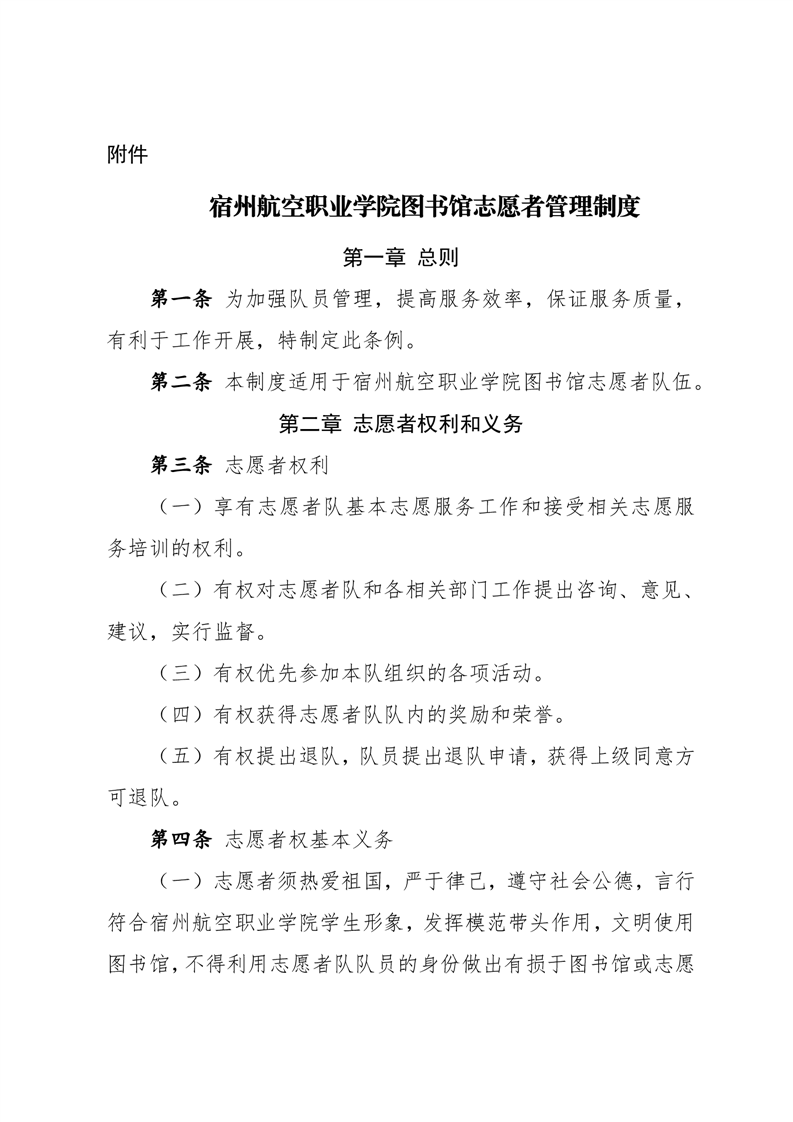 附件

宿州航空职业学院图书馆志愿者管理制度

第一章 总则

第一条 为加强队员管理，提高服务效率，保证服务质量，有利于工作开展，特制定此条例。

第二条 本制度适用于宿州航空职业学院图书馆志愿者队伍。

第二章 志愿者权利和义务

第三条 志愿者权利

（一）享有志愿者队基本志愿服务工作和接受相关志愿服务培训的权利。

（二）有权对志愿者队和各相关部门工作提出咨询、意见、建议，实行监督。

（三）有权优先参加本队组织的各项活动。

（四）有权获得志愿者队队内的奖励和荣誉。

（五）有权提出退队，队员提出退队申请，获得上级同意方可退队。

第四条 志愿者权基本义务

（一）志愿者须热爱祖国，严于律己，遵守社会公德，言行符合宿州航空职业学院学生形象，发挥模范带头作用，文明使用图书馆，不得利用志愿者队队员的身份做出有损于图书馆或志愿